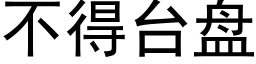 不得台盘